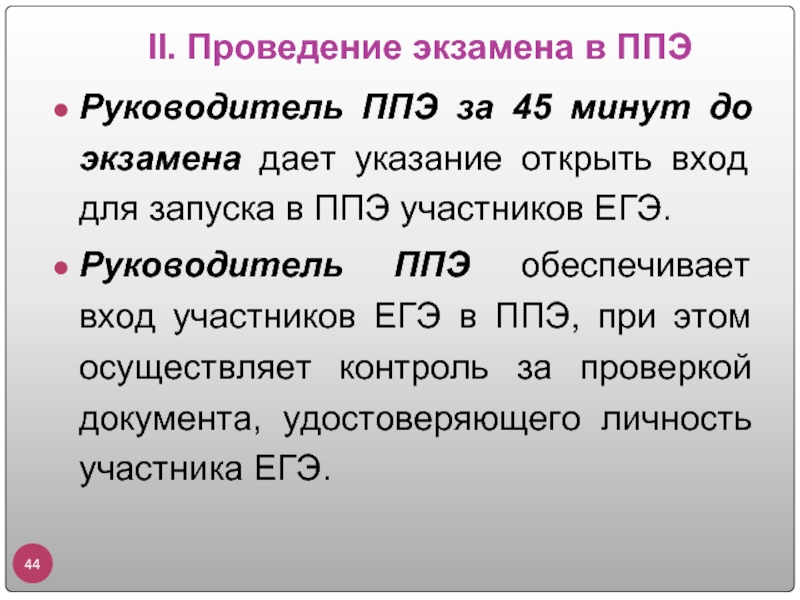 II. Проведение экзамена в ППЭ

• Руководитель ППЭ за 45 минут до экзамена дает указание открыть вход для запуска в ППЭ участников ЕГЭ.

• Руководитель ППЭ обеспечивает вход участников ЕГЭ в ППЭ, при этом осуществляет контроль за проверкой документа, удостоверяющего личность участника ЕГЭ.

44